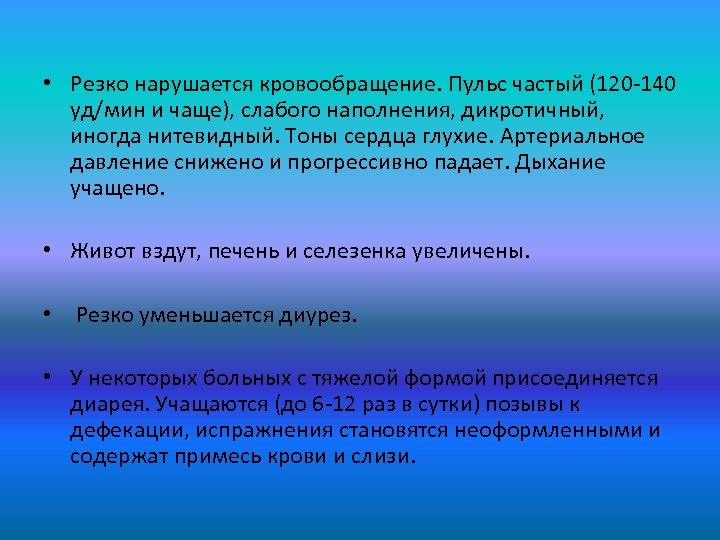 • Резко нарушается кровообращение. Пульс частый (120-140 уд/мин и чаще), слабого наполнения, дикротичный, иногда нитевидный. Тоны сердца глухие. Артериальное давление снижено и прогрессивно падает. Дыхание учащено.

• Живот вздут, печень и селезенка увеличены.

• Резко уменьшается диурез.

• У некоторых больных с тяжелой формой присоединяется диарея. Учащаются (до 6-12 раз в сутки) позывы к дефекации, испражнения становятся неоформленными и содержат примесь крови и слизи.